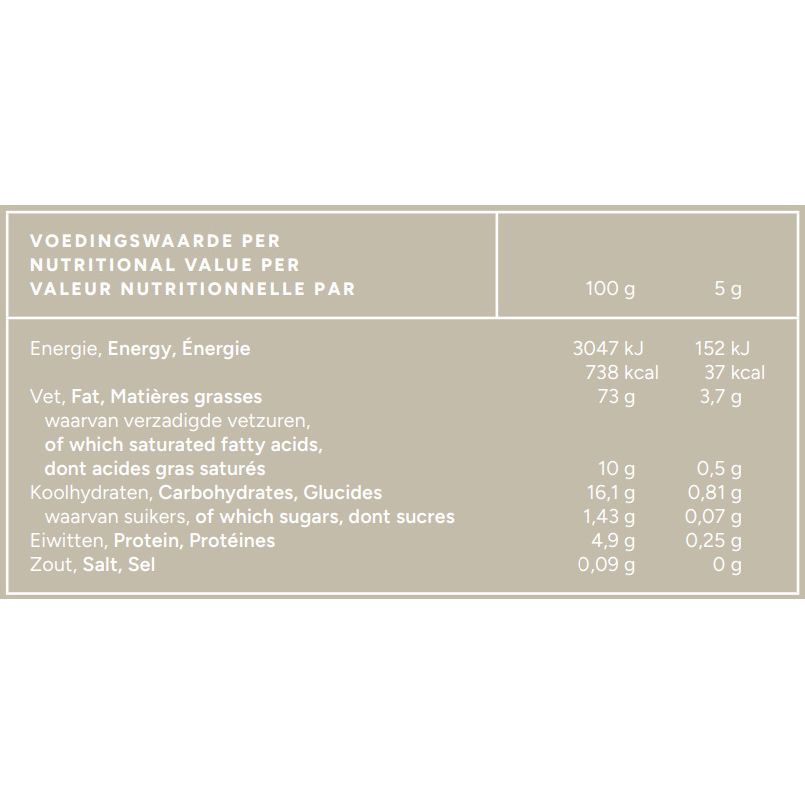 | VOEDINGSWAARDE PER NUTRITIONAL VALUE PER VALEUR NUTRITIONNELLE PAR | 100 g | 5 g |
|---|---|---|
| Energie, Energy, Énergie | 3047 kJ 738 kcal | 152 kJ 37 kcal |
| Vet, Fat, Matières grasses | 73 g | 3,7 g |
| waarvan verzadigde vetzuren, of which saturated fatty acids, dont acides gras saturés | 10 g | 0,5 g |
| Koolhydraten, Carbohydrates, Glucides | 16,1 g | 0,81 g |
| waarvan suikers, of which sugars, dont sucres | 1,43 g | 0,07 g |
| Eiwitten, Protein, Protéines | 4,9 g | 0,25 g |
| Zout, Salt, Sel | 0,09 g | 0 g |